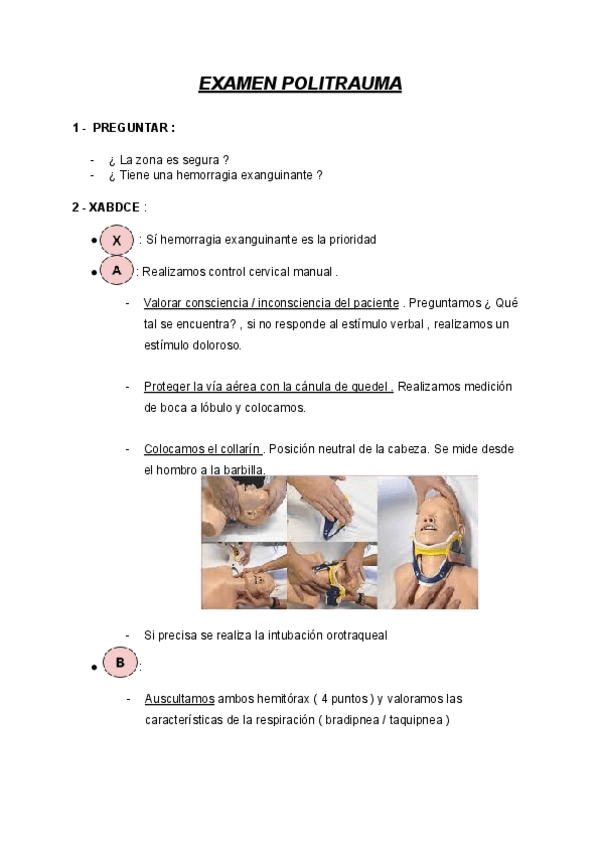 EXAMEN POLITRAUMA

1 - PREGUNTAR :

- ¿ La zona es segura ?
- ¿ Tiene una hemorragia exanguinante ?

2 - XABDCE :

• X : Sí hemorragia exanguinante es la prioridad

• A : Realizamos control cervical manual .

- Valorar consciencia / inconsciencia del paciente . Preguntamos ¿ Qué tal se encuentra? , si no responde al estímulo verbal , realizamos un estímulo doloroso.

- Proteger la vía aérea con la cánula de guedel . Realizamos medición de boca a lóbulo y colocamos.

- Colocamos el collarín . Posición neutral de la cabeza. Se mide desde el hombro a la barbilla.

- Si precisa se realiza la intubación orotraqueal

• B :

- Auscultamos ambos hemitórax ( 4 puntos ) y valoramos las características de la respiración ( bradipnea / taquipnea )